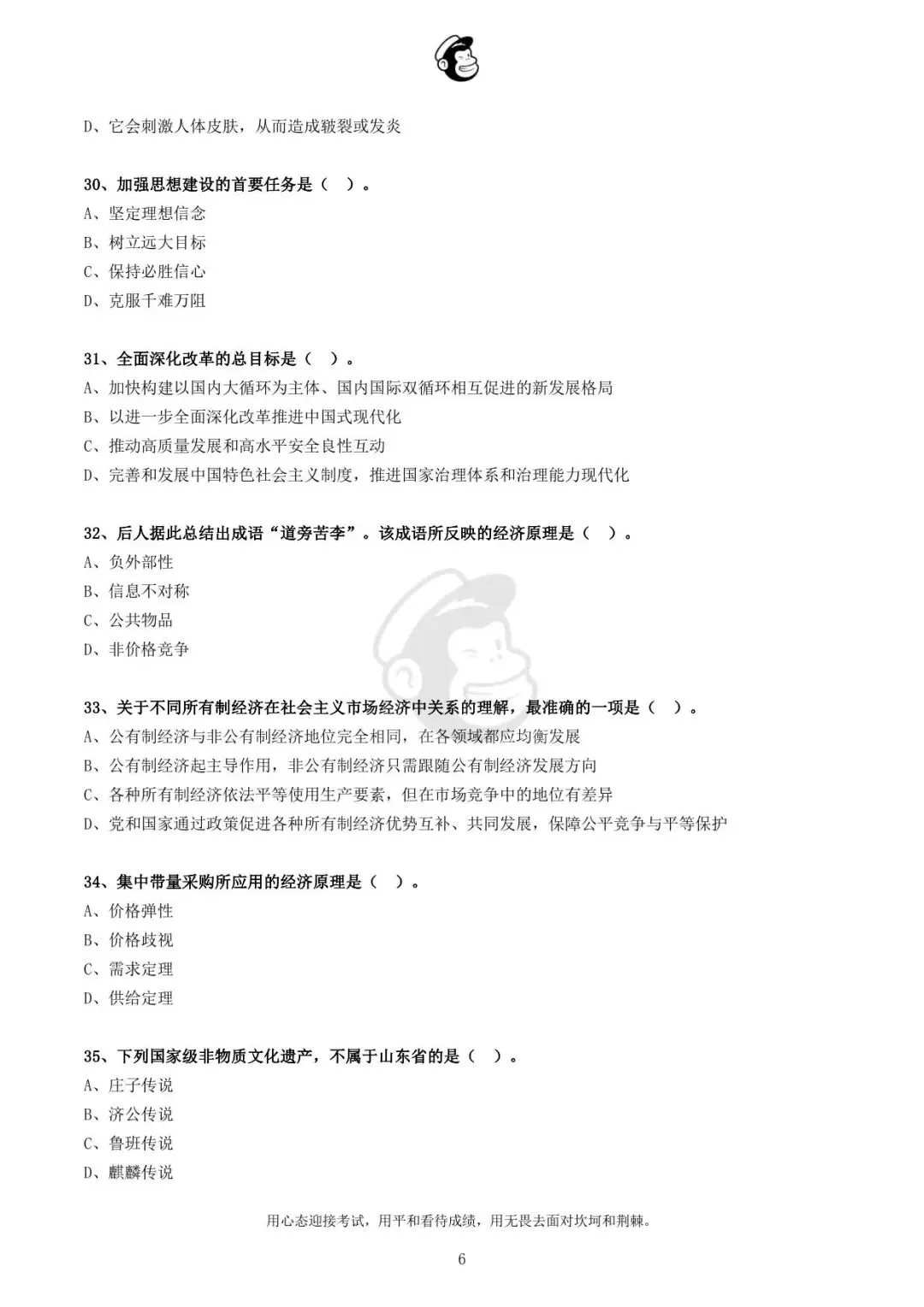 D、它会刺激人体皮肤，从而造成皲裂或发炎

30、加强思想建设的首要任务是（ ）。
A、坚定理想信念
B、树立远大目标
C、保持必胜信心
D、克服千难万阻

31、全面深化改革的总目标是（ ）。
A、加快构建以国内大循环为主体、国内国际双循环相互促进的新发展格局
B、以进一步全面深化改革推进中国式现代化
C、推动高质量发展和高水平安全良性互动
D、完善和发展中国特色社会主义制度，推进国家治理体系和治理能力现代化

32、后人据此总结出成语“道旁苦李”。该成语所反映的经济原理是（ ）。
A、负外部性
B、信息不对称
C、公共物品
D、非价格竞争

33、关于不同所有制经济在社会主义市场经济中关系的理解，最准确的一项是（ ）。
A、公有制经济与非公有制经济地位完全相同，在各领域都应均衡发展
B、公有制经济起主导作用，非公有制经济只需跟随公有制经济发展方向
C、各种所有制经济依法平等使用生产要素，但在市场竞争中的地位有差异
D、党和国家通过政策促进各种所有制经济优势互补、共同发展，保障公平竞争与平等保护

34、集中带量采购所应用的经济原理是（ ）。
A、价格弹性
B、价格歧视
C、需求定理
D、供给定理

35、下列国家级非物质文化遗产，不属于山东省的是（ ）。
A、庄子传说
B、济公传说
C、鲁班传说
D、麒麟传说

用心态迎接考试，用平和看待成绩，用无畏去面对坎坷和荆棘。

6